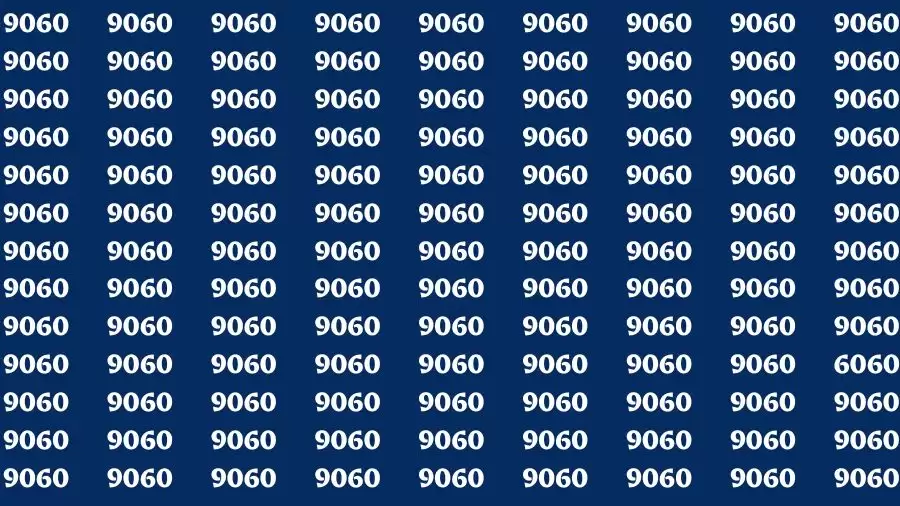 9060 9060 9060 9060 9060 9060 9060 9060 9060
9060 9060 9060 9060 9060 9060 9060 9060 9060
9060 9060 9060 9060 9060 9060 9060 9060 9060
9060 9060 9060 9060 9060 9060 9060 9060 9060
9060 9060 9060 9060 9060 9060 9060 9060 9060
9060 9060 9060 9060 9060 9060 9060 9060 9060
9060 9060 9060 9060 9060 9060 9060 9060 9060
9060 9060 9060 9060 9060 9060 9060 9060 9060
9060 9060 9060 9060 9060 9060 9060 9060 9060
9060 9060 9060 9060 9060 9060 9060 9060 6060
9060 9060 9060 9060 9060 9060 9060 9060 9060
9060 9060 9060 9060 9060 9060 9060 9060 9060
9060 9060 9060 9060 9060 9060 9060 9060 9060